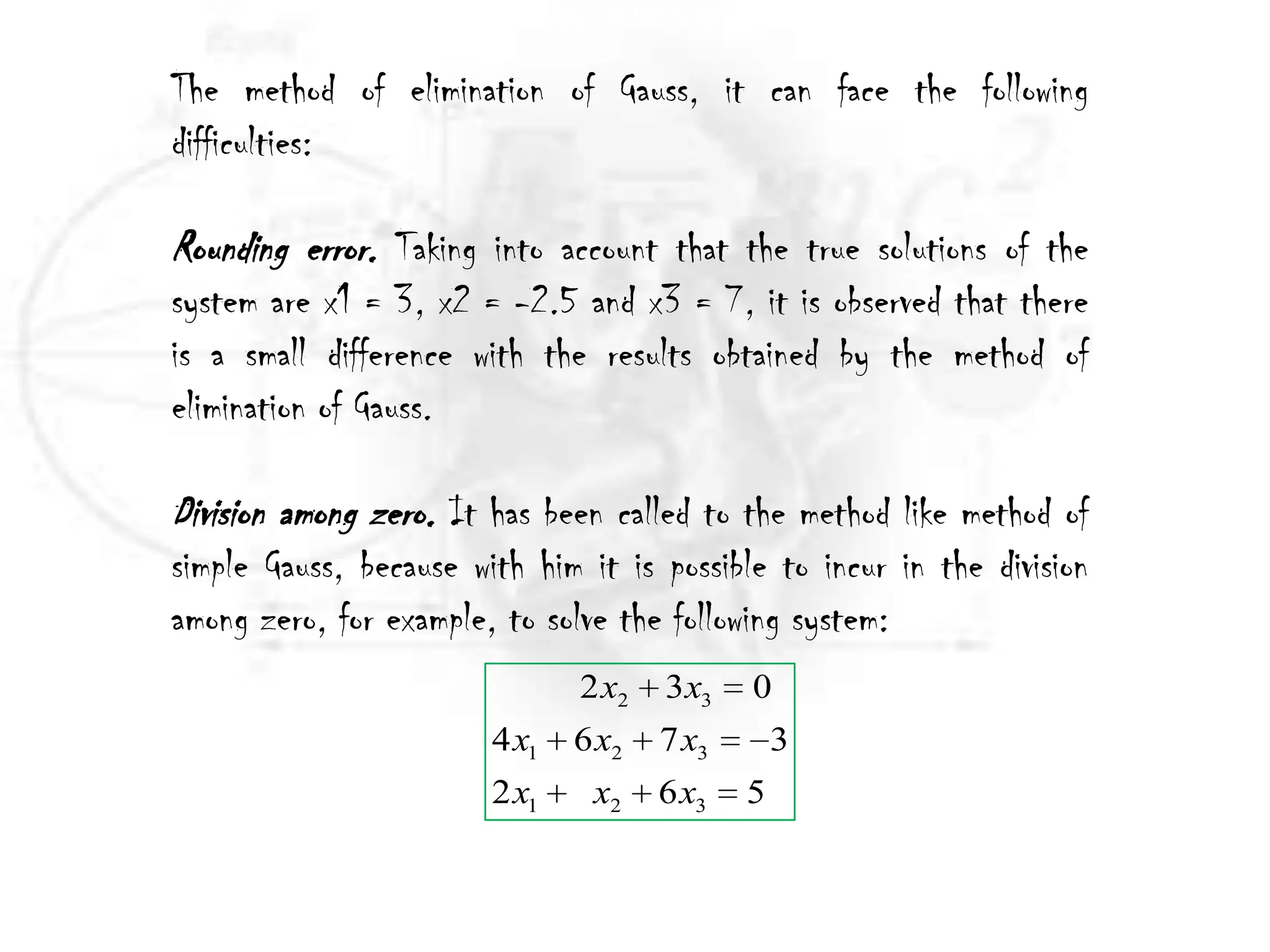 The method of elimination of Gauss, it can face the following difficulties:

Rounding error. Taking into account that the true solutions of the system are x1 = 3, x2 = -2.5 and x3 = 7, it is observed that there is a small difference with the results obtained by the method of elimination of Gauss.

Division among zero. It has been called to the method like method of simple Gauss, because with him it is possible to incur in the division among zero, for example, to solve the following system:

$2x_2 + 3x_3 = 0$
$4x_1 + 6x_2 + 7x_3 = -3$
$2x_1 + x_2 + 6x_3 = 5$